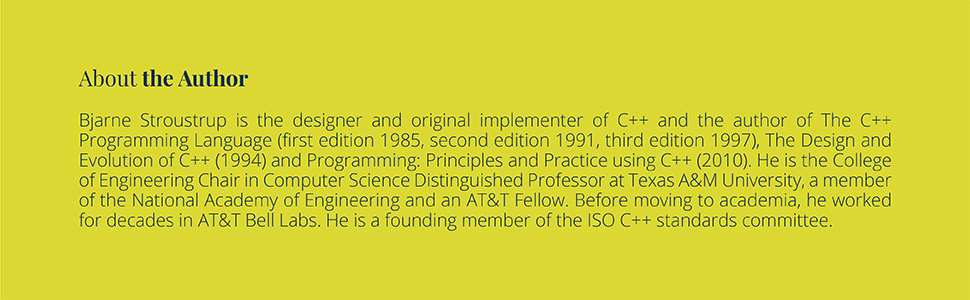 About the Author

Bjarne Stroustrup is the designer and original implementer of C++ and the author of The C++ Programming Language (first edition 1985, second edition 1991, third edition 1997), The Design and Evolution of C++ (1994) and Programming: Principles and Practice using C++ (2010). He is the College of Engineering Chair in Computer Science Distinguished Professor at Texas A&M University, a member of the National Academy of Engineering and an AT&T Fellow. Before moving to academia, he worked for decades in AT&T Bell Labs. He is a founding member of the ISO C++ standards committee.